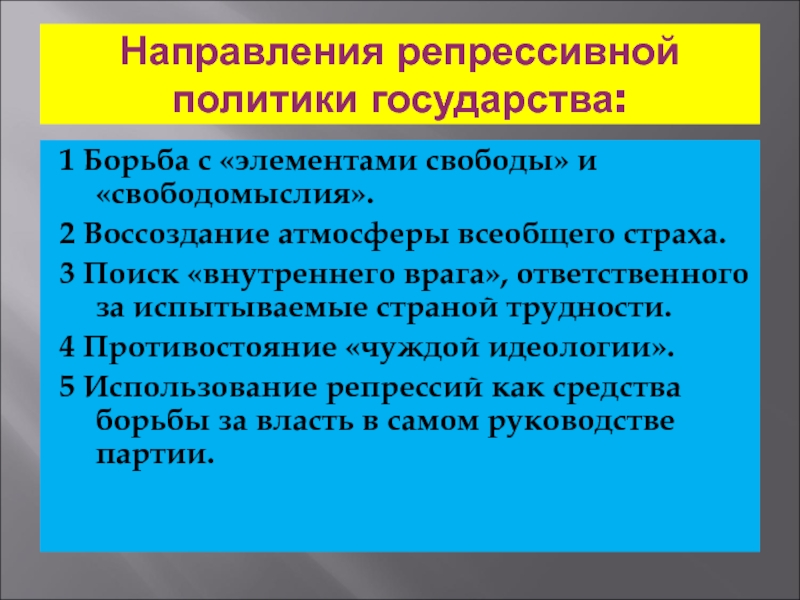 Направления репрессивной политики государства:

1 Борьба с «элементами свободы» и «свободомыслия».

2 Воссоздание атмосферы всеобщего страха.

3 Поиск «внутреннего врага», ответственного за испытываемые страной трудности.

4 Противостояние «чуждой идеологии».

5 Использование репрессий как средства борьбы за власть в самом руководстве партии.